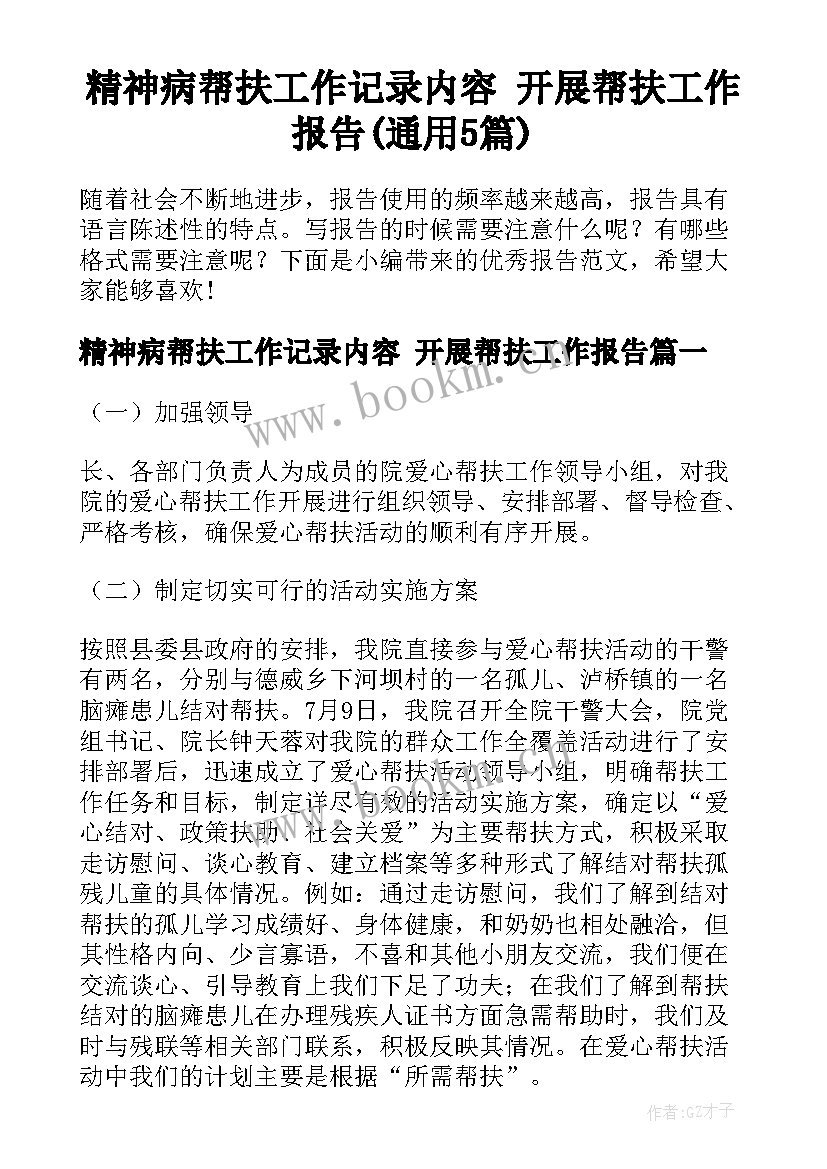 精神病帮扶工作记录内容 开展帮扶工作报告(通用5篇)

随着社会不断地进步，报告使用的频率越来越高，报告具有语言陈述性的特点。写报告的时候需要注意什么呢？有哪些格式需要注意呢？下面是小编带来的优秀报告范文，希望大家能够喜欢！

精神病帮扶工作记录内容 开展帮扶工作报告篇一

（一）加强领导

长、各部门负责人为成员的院爱心帮扶工作领导小组，对我院的爱心帮扶工作开展进行组织领导、安排部署、督导检查、严格考核，确保爱心帮扶活动的顺利有序开展。

（二）制定切实可行的活动实施方案

按照县委县政府的安排，我院直接参与爱心帮扶活动的干警有两名，分别与德威乡下河坝村的一名孤儿、泸桥镇的一名脑瘫患儿结对帮扶。7月9日，我院召开全院干警大会，院党组书记、院长钟天蓉对我院的群众工作全覆盖活动进行了安排部署后，迅速成立了爱心帮扶活动领导小组，明确帮扶工作任务和目标，制定详尽有效的活动实施方案，确定以“爱心结对、政策扶助、社会关爱”为主要帮扶方式，积极采取走访慰问、谈心教育、建立档案等多种形式了解结对帮扶孤残儿童的具体情况。例如：通过走访慰问，我们了解到结对帮扶的孤儿学习成绩好、身体健康，和奶奶也相处融洽，但其性格内向、少言寡语，不喜和其他小朋友交流，我们便在交流谈心、引导教育上我们下足了功夫；在我们了解到帮扶结对的脑瘫患儿在办理残疾人证书方面急需帮助时，我们及时与残联等相关部门联系，积极反映其情况。在爱心帮扶活动中我们的计划主要是根据“所需帮扶”。

www.bookm.cn

作者:GZ才子